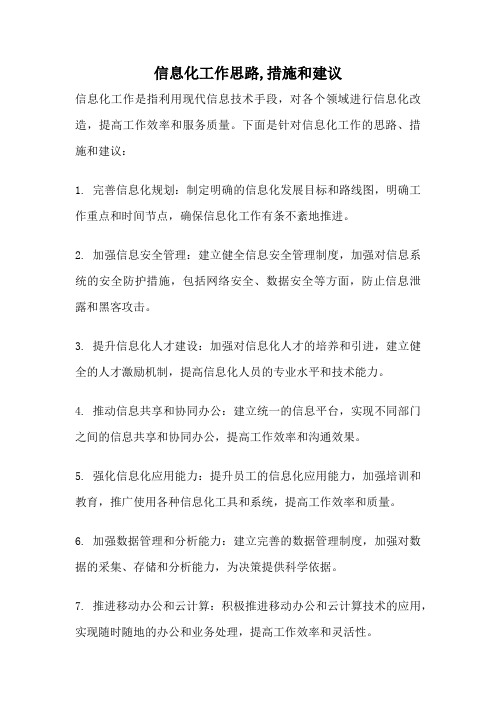 信息化工作思路,措施和建议

信息化工作是指利用现代信息技术手段，对各个领域进行信息化改造，提高工作效率和服务质量。下面是针对信息化工作的思路、措施和建议：

1. 完善信息化规划：制定明确的信息化发展目标和路线图，明确工作重点和时间节点，确保信息化工作有条不紊地推进。

2. 加强信息安全管理：建立健全信息安全管理制度，加强对信息系统的安全防护措施，包括网络安全、数据安全等方面，防止信息泄露和黑客攻击。

3. 提升信息化人才建设：加强对信息化人才的培养和引进，建立健全的人才激励机制，提高信息化人员的专业水平和技术能力。

4. 推动信息共享和协同办公：建立统一的信息平台，实现不同部门之间的信息共享和协同办公，提高工作效率和沟通效果。

5. 强化信息化应用能力：提升员工的信息化应用能力，加强培训和教育，推广使用各种信息化工具和系统，提高工作效率和质量。

6. 加强数据管理和分析能力：建立完善的数据管理制度，加强对数据的采集、存储和分析能力，为决策提供科学依据。

7. 推进移动办公和云计算：积极推进移动办公和云计算技术的应用，实现随时随地的办公和业务处理，提高工作效率和灵活性。